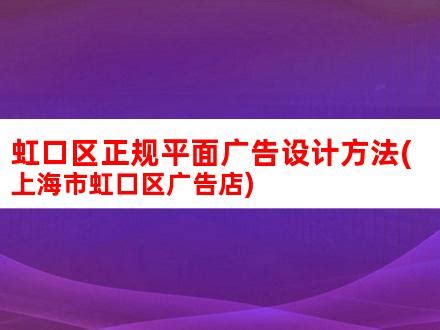 虹口区正规平面广告设计方法(上海市虹口区广告店)